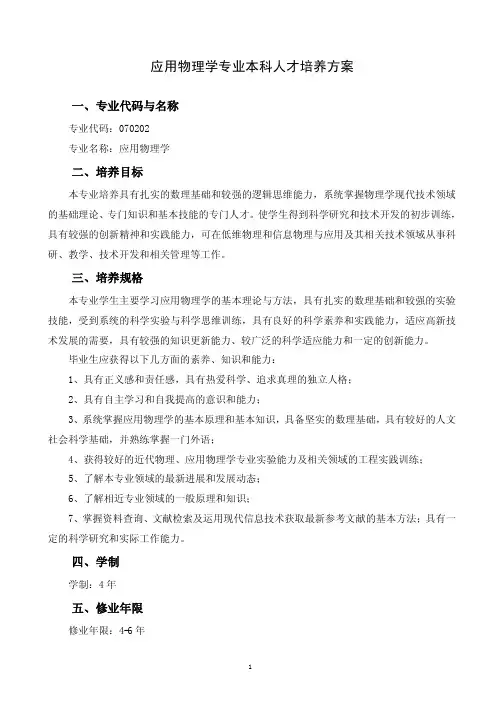 应用物理学专业本科人才培养方案

一、专业代码与名称

专业代码：070202

专业名称：应用物理学

二、培养目标

本专业培养具有扎实的数理基础和较强的逻辑思维能力，系统掌握物理学现代技术领域的基础理论、专门知识和基本技能的专门人才。使学生得到科学研究和技术开发的初步训练，具有较强的创新精神和实践能力，可在低维物理和信息物理与应用及其相关技术领域从事科研、教学、技术开发和相关管理等工作。

三、培养规格

本专业学生主要学习应用物理学的基本理论与方法，具有扎实的数理基础和较强的实验技能，受到系统的科学实验与科学思维训练，具有良好的科学素养和实践能力，适应高新技术发展的需要，具有较强的知识更新能力、较广泛的科学适应能力和一定的创新能力。

毕业生应获得以下几方面的素养、知识和能力：

1、具有正义感和责任感，具有热爱科学、追求真理的独立人格；

2、具有自主学习和自我提高的意识和能力；

3、系统掌握应用物理学的基本原理和基本知识，具备坚实的数理基础，具有较好的人文社会科学基础，并熟练掌握一门外语；

4、获得较好的近代物理、应用物理学专业实验能力及相关领域的工程实践训练；

5、了解本专业领域的最新进展和发展动态；

6、了解相近专业领域的一般原理和知识；

7、掌握资料查询、文献检索及运用现代信息技术获取最新参考文献的基本方法；具有一定的科学研究和实际工作能力。

四、学制

学制：4 年

五、修业年限

修业年限：4-6 年

1